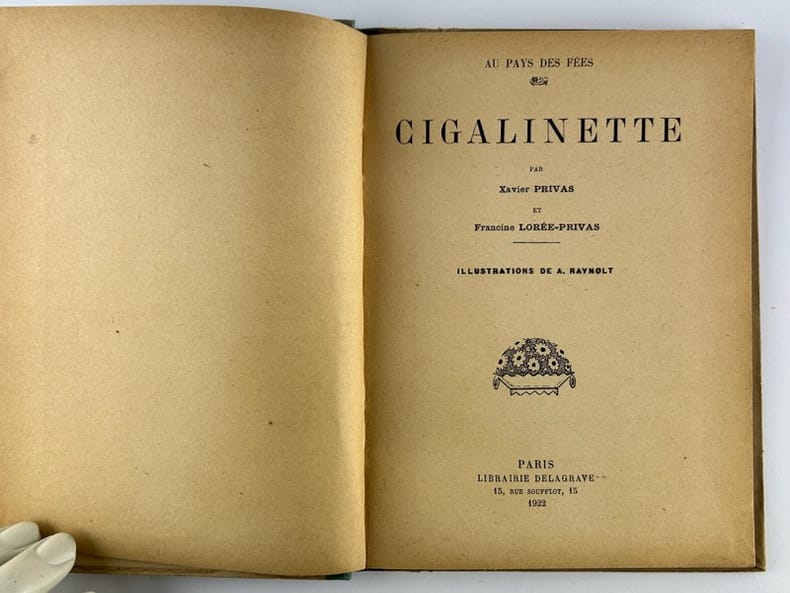 AU PAYS DES FÉES

CIGALINETTE

PAR

Xavier PRIVAS

ET

Francine LORÉE-PRIVAS

ILLUSTRATIONS DE A. RAYNOLT

PARIS
LIBRAIRIE DELAGRAVE
15, RUE SOUFFLOT, 15
1922